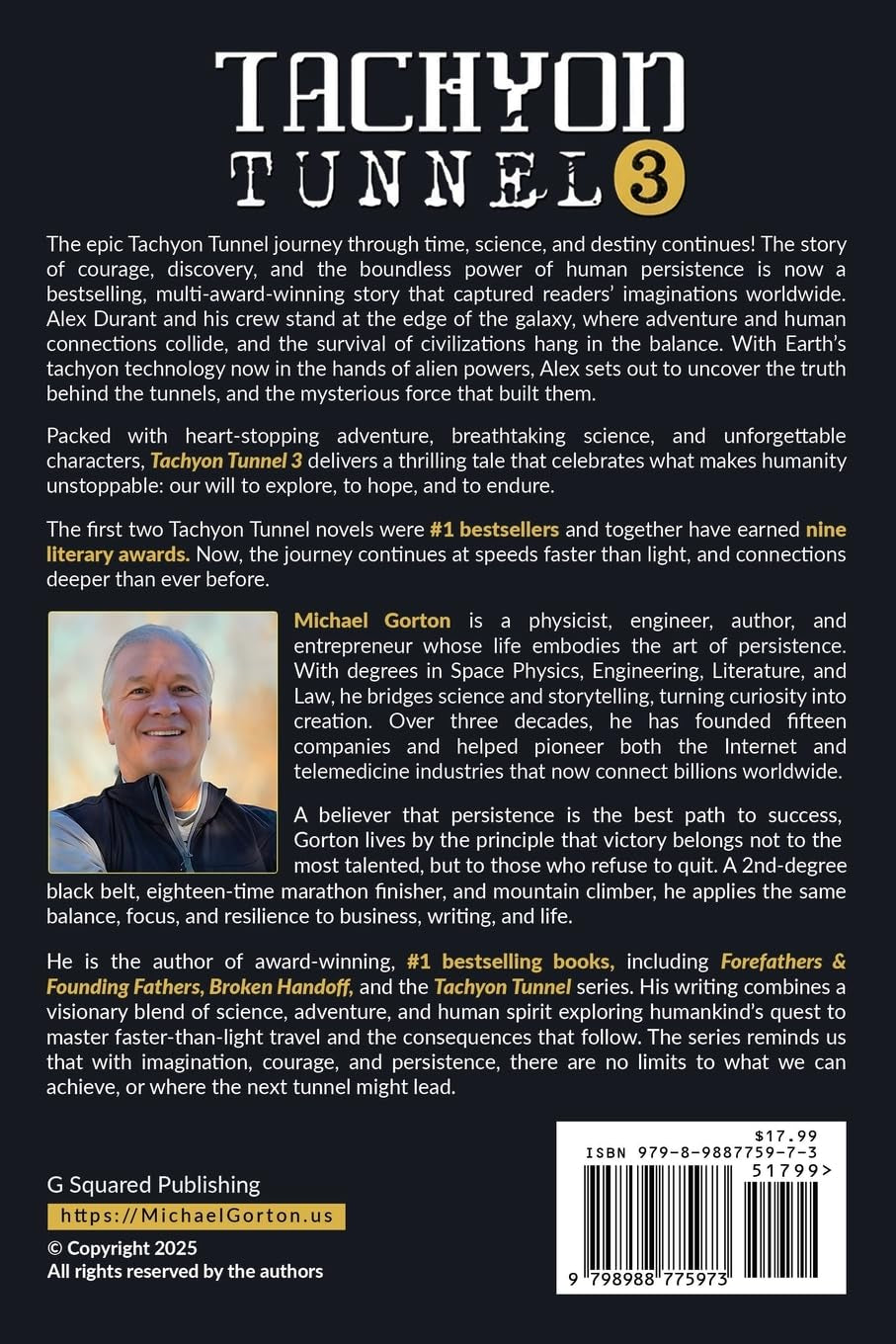 TACHYON
TUNNEL 3

The epic Tachyon Tunnel journey through time, science, and destiny continues! The story of courage, discovery, and the boundless power of human persistence is now a bestselling, multi-award-winning story that captured readers' imaginations worldwide. Alex Durant and his crew stand at the edge of the galaxy, where adventure and human connections collide, and the survival of civilizations hang in the balance. With Earth's tachyon technology now in the hands of alien powers, Alex sets out to uncover the truth behind the tunnels, and the mysterious force that built them.

Packed with heart-stopping adventure, breathtaking science, and unforgettable characters, Tachyon Tunnel 3 delivers a thrilling tale that celebrates what makes humanity unstoppable: our will to explore, to hope, and to endure.

The first two Tachyon Tunnel novels were #1 bestsellers and together have earned nine literary awards. Now, the journey continues at speeds faster than light, and connections deeper than ever before.

Michael Gorton is a physicist, engineer, author, and entrepreneur whose life embodies the art of persistence. With degrees in Space Physics, Engineering, Literature, and Law, he bridges science and storytelling, turning curiosity into creation. Over three decades, he has founded fifteen companies and helped pioneer both the Internet and telemedicine industries that now connect billions worldwide.

A believer that persistence is the best path to success, Gorton lives by the principle that victory belongs not to the most talented, but to those who refuse to quit. A 2nd-degree black belt, eighteen-time marathon finisher, and mountain climber, he applies the same balance, focus, and resilience to business, writing, and life.

He is the author of award-winning, #1 bestselling books, including Forefathers & Founding Fathers, Broken Handoff, and the Tachyon Tunnel series. His writing combines a visionary blend of science, adventure, and human spirit exploring humankind's quest to master faster-than-light travel and the consequences that follow. The series reminds us that with imagination, courage, and persistence, there are no limits to what we can achieve, or where the next tunnel might lead.

G Squared Publishing
https://MichaelGorton.us
© Copyright 2025
All rights reserved by the authors

$17.99
ISBN 979-8-9887759-7-3
51799>
9 798988 775973